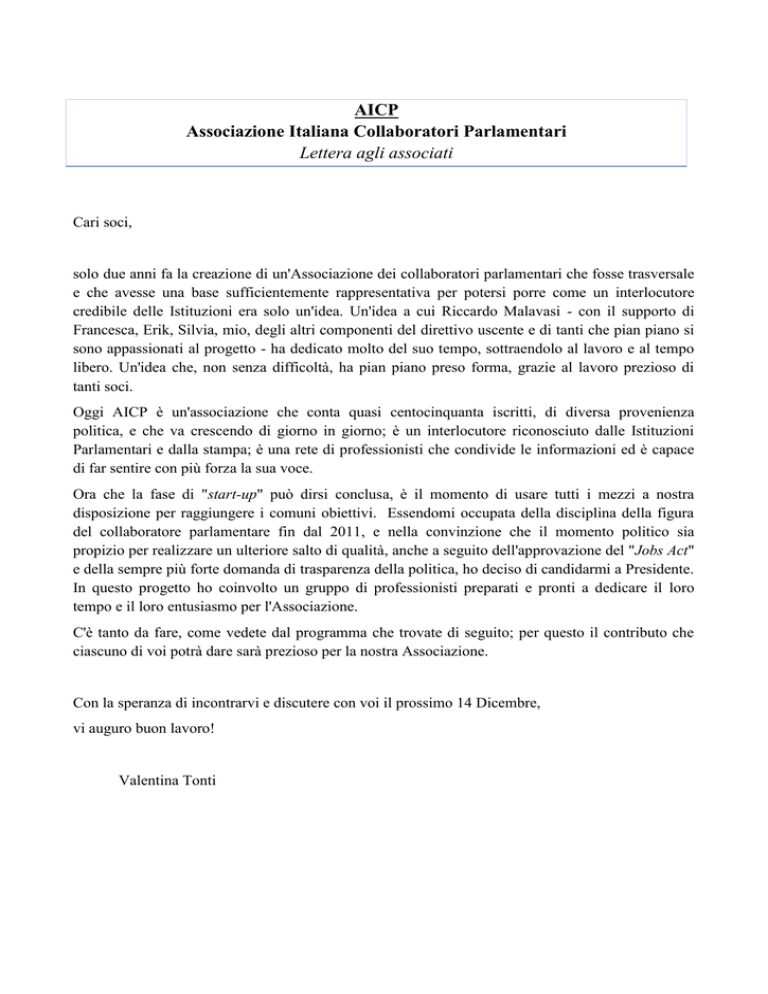 AICP
Associazione Italiana Collaboratori Parlamentari
Lettera agli associati

Cari soci,

solo due anni fa la creazione di un'Associazione dei collaboratori parlamentari che fosse trasversale e che avesse una base sufficientemente rappresentativa per potersi porre come un interlocutore credibile delle Istituzioni era solo un'idea. Un'idea a cui Riccardo Malavasi - con il supporto di Francesca, Erik, Silvia, mio, degli altri componenti del direttivo uscente e di tanti che pian piano si sono appassionati al progetto - ha dedicato molto del suo tempo, sottraendolo al lavoro e al tempo libero. Un'idea che, non senza difficoltà, ha pian piano preso forma, grazie al lavoro prezioso di tanti soci.

Oggi AICP è un'associazione che conta quasi centocinquanta iscritti, di diversa provenienza politica, e che va crescendo di giorno in giorno; è un interlocutore riconosciuto dalle Istituzioni Parlamentari e dalla stampa; è una rete di professionisti che condivide le informazioni ed è capace di far sentire con più forza la sua voce.

Ora che la fase di "start-up" può dirsi conclusa, è il momento di usare tutti i mezzi a nostra disposizione per raggiungere i comuni obiettivi. Essendomi occupata della disciplina della figura del collaboratore parlamentare fin dal 2011, e nella convinzione che il momento politico sia propizio per realizzare un ulteriore salto di qualità, anche a seguito dell'approvazione del "Jobs Act" e della sempre più forte domanda di trasparenza della politica, ho deciso di candidarmi a Presidente. In questo progetto ho coinvolto un gruppo di professionisti preparati e pronti a dedicare il loro tempo e il loro entusiasmo per l'Associazione.

C'è tanto da fare, come vedete dal programma che trovate di seguito; per questo il contributo che ciascuno di voi potrà dare sarà prezioso per la nostra Associazione.

Con la speranza di incontrarvi e discutere con voi il prossimo 14 Dicembre,

vi auguro buon lavoro!

Valentina Tonti